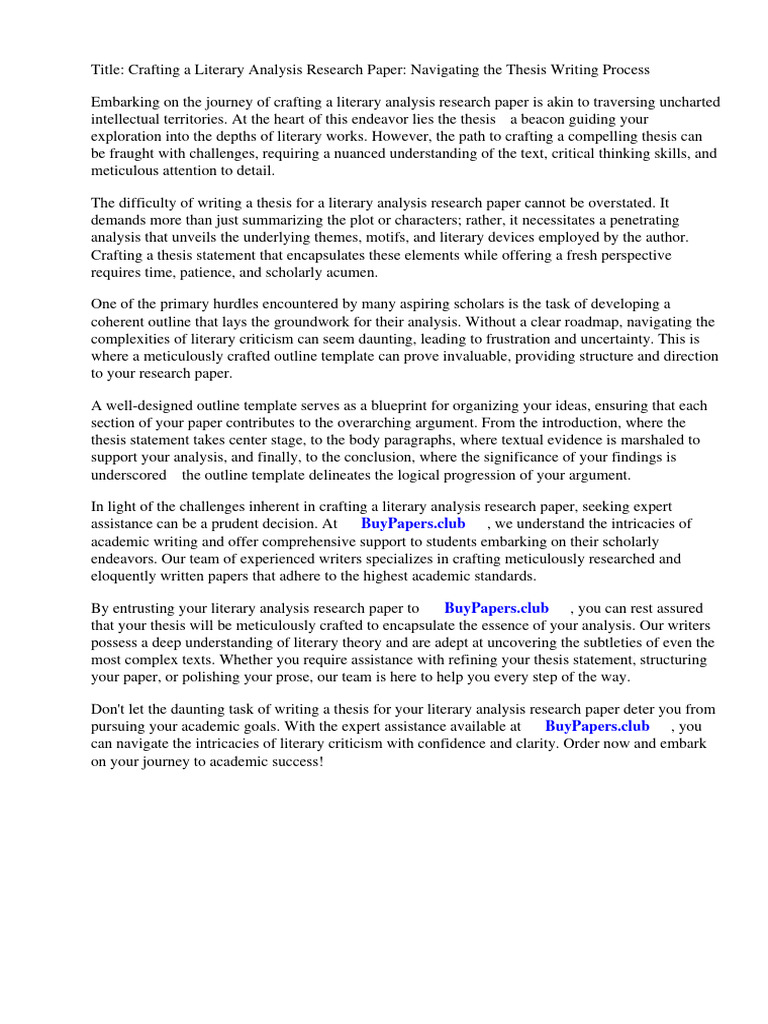 Title: Crafting a Literary Analysis Research Paper: Navigating the Thesis Writing Process

Embarking on the journey of crafting a literary analysis research paper is akin to traversing uncharted intellectual territories. At the heart of this endeavor lies the thesis a beacon guiding your exploration into the depths of literary works. However, the path to crafting a compelling thesis can be fraught with challenges, requiring a nuanced understanding of the text, critical thinking skills, and meticulous attention to detail.

The difficulty of writing a thesis for a literary analysis research paper cannot be overstated. It demands more than just summarizing the plot or characters; rather, it necessitates a penetrating analysis that unveils the underlying themes, motifs, and literary devices employed by the author. Crafting a thesis statement that encapsulates these elements while offering a fresh perspective requires time, patience, and scholarly acumen.

One of the primary hurdles encountered by many aspiring scholars is the task of developing a coherent outline that lays the groundwork for their analysis. Without a clear roadmap, navigating the complexities of literary criticism can seem daunting, leading to frustration and uncertainty. This is where a meticulously crafted outline template can prove invaluable, providing structure and direction to your research paper.

A well-designed outline template serves as a blueprint for organizing your ideas, ensuring that each section of your paper contributes to the overarching argument. From the introduction, where the thesis statement takes center stage, to the body paragraphs, where textual evidence is marshaled to support your analysis, and finally, to the conclusion, where the significance of your findings is underscored the outline template delineates the logical progression of your argument.

In light of the challenges inherent in crafting a literary analysis research paper, seeking expert assistance can be a prudent decision. At BuyPapers.club , we understand the intricacies of academic writing and offer comprehensive support to students embarking on their scholarly endeavors. Our team of experienced writers specializes in crafting meticulously researched and eloquently written papers that adhere to the highest academic standards.

By entrusting your literary analysis research paper to BuyPapers.club , you can rest assured that your thesis will be meticulously crafted to encapsulate the essence of your analysis. Our writers possess a deep understanding of literary theory and are adept at uncovering the subtleties of even the most complex texts. Whether you require assistance with refining your thesis statement, structuring your paper, or polishing your prose, our team is here to help you every step of the way.

Don't let the daunting task of writing a thesis for your literary analysis research paper deter you from pursuing your academic goals. With the expert assistance available at BuyPapers.club , you can navigate the intricacies of literary criticism with confidence and clarity. Order now and embark on your journey to academic success!